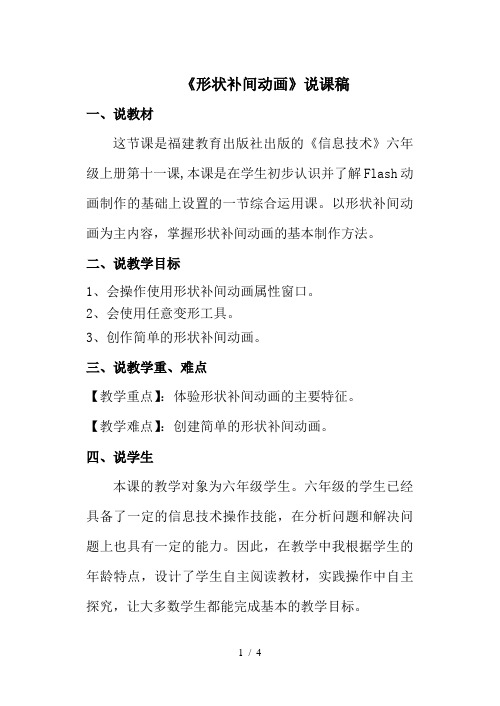 《形状补间动画》说课稿

一、说教材

这节课是福建教育出版社出版的《信息技术》六年级上册第十一课,本课是在学生初步认识并了解Flash动画制作的基础上设置的一节综合运用课。以形状补间动画为主内容，掌握形状补间动画的基本制作方法。

二、说教学目标

1、会操作使用形状补间动画属性窗口。
2、会使用任意变形工具。
3、创作简单的形状补间动画。

三、说教学重、难点

【教学重点】：体验形状补间动画的主要特征。

【教学难点】：创建简单的形状补间动画。

四、说学生

本课的教学对象为六年级学生。六年级的学生已经具备了一定的信息技术操作技能，在分析问题和解决问题上也具有一定的能力。因此，在教学中我根据学生的年龄特点，设计了学生自主阅读教材，实践操作中自主探究，让大多数学生都能完成基本的教学目标。

1 / 4